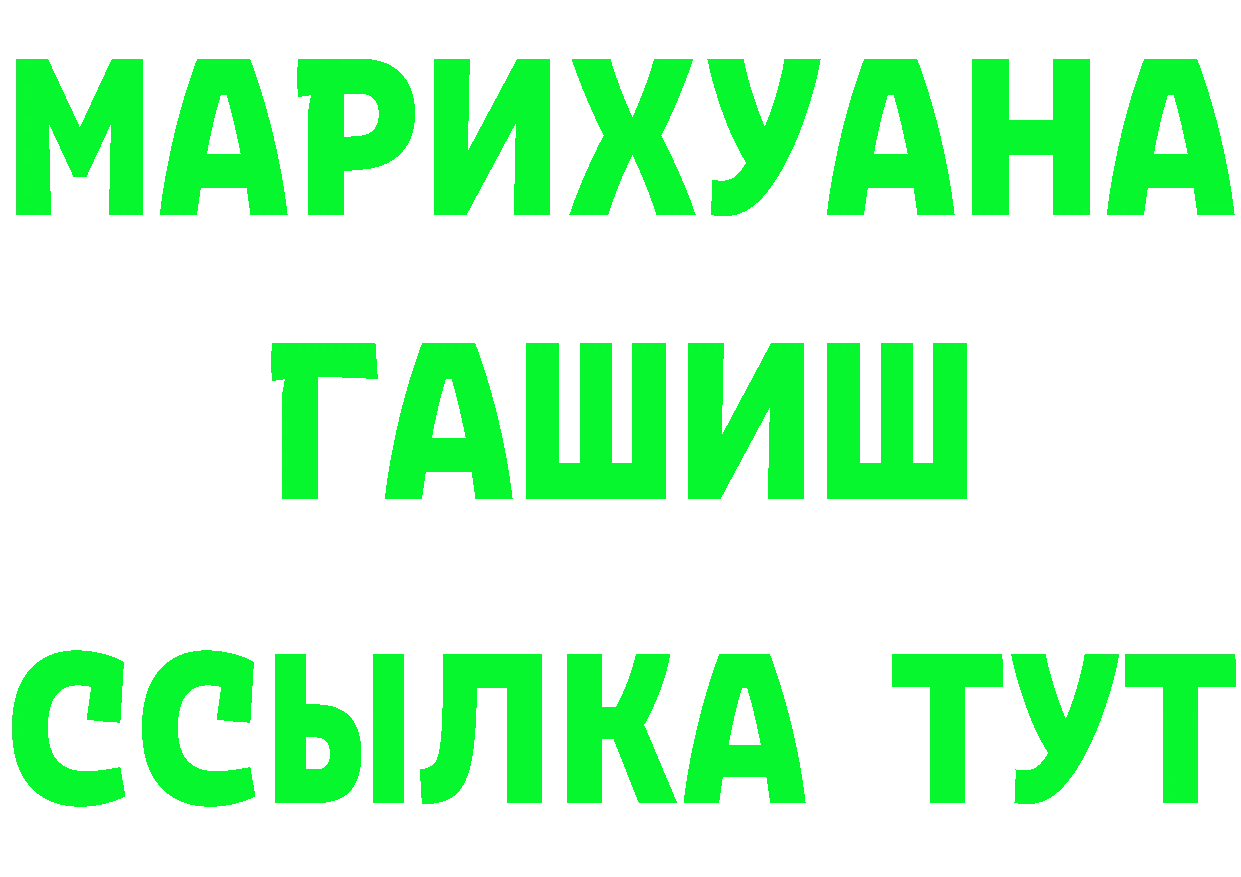 МАРИХУАНА
ГАШИШ
ССЫЛКА ТУТ